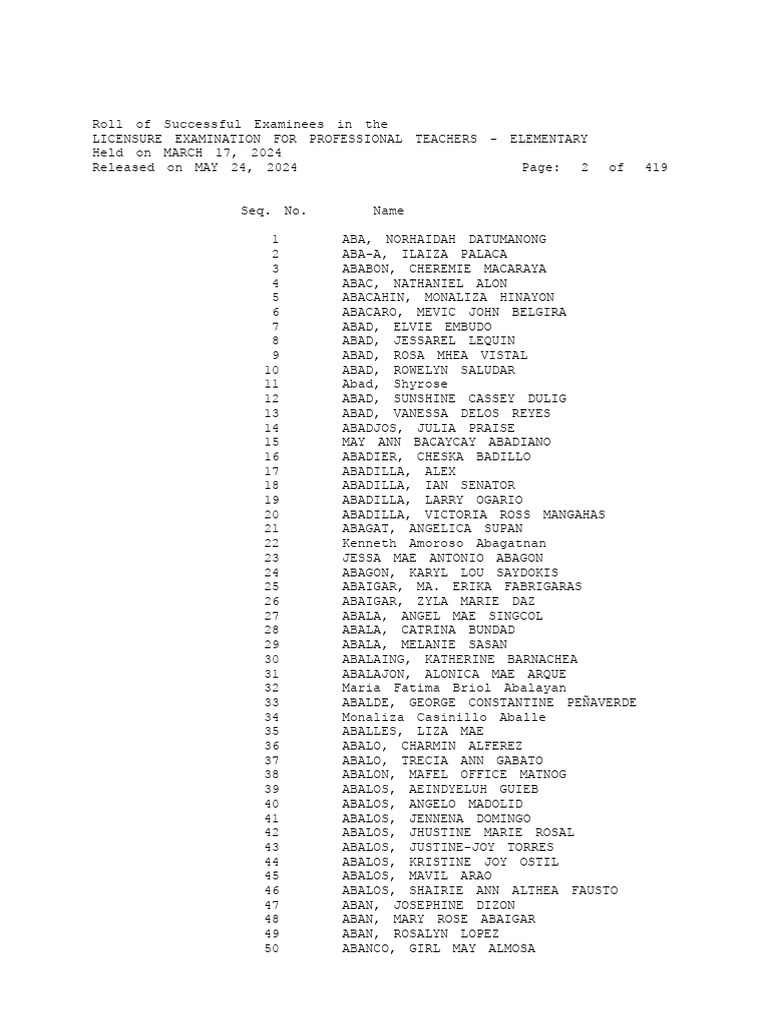 Roll of Successful Examinees in the
LICENSURE EXAMINATION FOR PROFESSIONAL TEACHERS - ELEMENTARY
Held on MARCH 17, 2024
Released on MAY 24, 2024 Page: 2 of 419

| Seq. No. | Name |
|---|---|
| 1 | ABA, NORHAIDAH DATUMANONG |
| 2 | ABA-A, ILAIZA PALACA |
| 3 | ABABON, CHEREMIE MACARAYA |
| 4 | ABAC, NATHANIEL ALON |
| 5 | ABACAHIN, MONALIZA HINAYON |
| 6 | ABACARO, MEVIC JOHN BELGIRA |
| 7 | ABAD, ELVIE EMBUDO |
| 8 | ABAD, JESSAREL LEQUIN |
| 9 | ABAD, ROSA MHEA VISTAL |
| 10 | ABAD, ROWELYN SALUDAR |
| 11 | Abad, Shyrose |
| 12 | ABAD, SUNSHINE CASSEY DULIG |
| 13 | ABAD, VANESSA DELOS REYES |
| 14 | ABADJOS, JULIA PRAISE |
| 15 | MAY ANN BACAYCAY ABADIANO |
| 16 | ABADIER, CHESKA BADILLO |
| 17 | ABADILLA, ALEX |
| 18 | ABADILLA, IAN SENATOR |
| 19 | ABADILLA, LARRY OGARIO |
| 20 | ABADILLA, VICTORIA ROSS MANGAHAS |
| 21 | ABAGAT, ANGELICA SUPAN |
| 22 | Kenneth Amoroso Abagatnan |
| 23 | JESSA MAE ANTONIO ABAGON |
| 24 | ABAGON, KARYL LOU SAYDOKIS |
| 25 | ABAIGAR, MA. ERIKA FABRIGARAS |
| 26 | ABAIGAR, ZYLA MARIE DAZ |
| 27 | ABALA, ANGEL MAE SINGCOL |
| 28 | ABALA, CATRINA BUNDAD |
| 29 | ABALA, MELANIE SASAN |
| 30 | ABALAING, KATHERINE BARNACHEA |
| 31 | ABALAJON, ALONICA MAE ARQUE |
| 32 | Maria Fatima Briol Abalayan |
| 33 | ABALDE, GEORGE CONSTANTINE PEÑAVERDE |
| 34 | Monaliza Casinillo Aballe |
| 35 | ABALLES, LIZA MAE |
| 36 | ABALO, CHARMIN ALFEREZ |
| 37 | ABALO, TRECIA ANN GABATO |
| 38 | ABALON, MAFEL OFFICE MATNOG |
| 39 | ABALOS, AEINDYELUH GUIEB |
| 40 | ABALOS, ANGELO MADOLID |
| 41 | ABALOS, JENNENA DOMINGO |
| 42 | ABALOS, JHUSTINE MARIE ROSAL |
| 43 | ABALOS, JUSTINE-JOY TORRES |
| 44 | ABALOS, KRISTINE JOY OSTIL |
| 45 | ABALOS, MAVIL ARAO |
| 46 | ABALOS, SHAIRIE ANN ALTHEA FAUSTO |
| 47 | ABAN, JOSEPHINE DIZON |
| 48 | ABAN, MARY ROSE ABAIGAR |
| 49 | ABAN, ROSALYN LOPEZ |
| 50 | ABANCO, GIRL MAY ALMOSA |